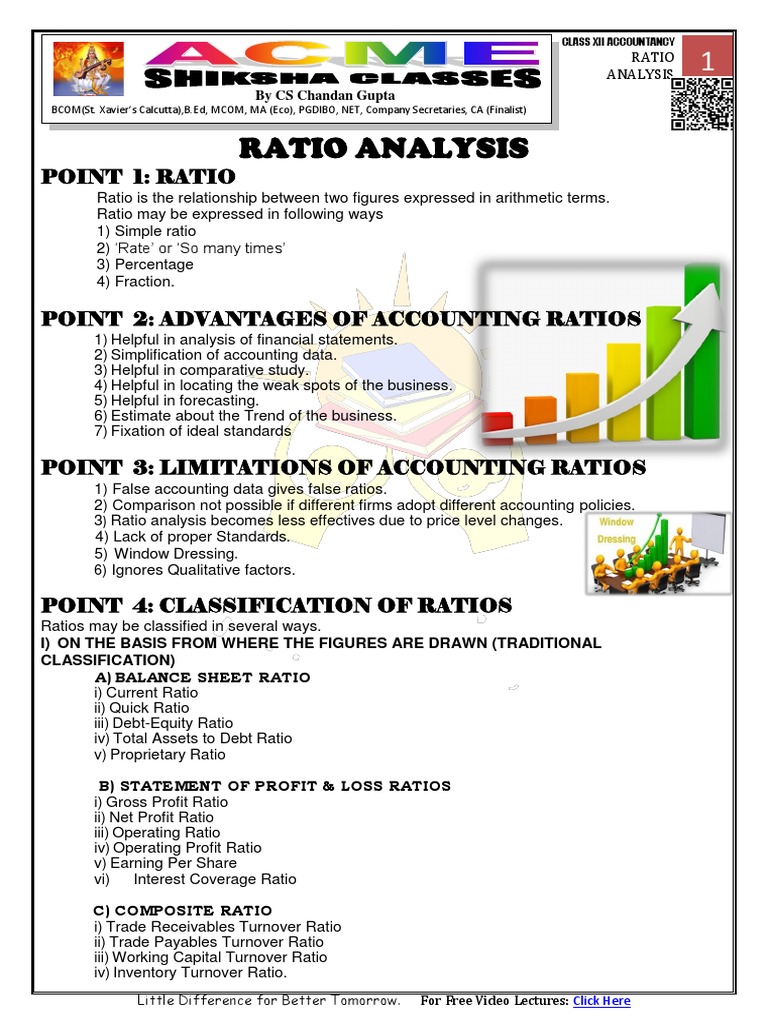 ACME
SHIKSHA CLASSES
By CS Chandan Gupta
BCOM(St. Xavier's Calcutta),B.Ed, MCOM, MA (Eco), PGDIBO, NET, Company Secretaries, CA (Finalist)

CLASS XII ACCOUNTANCY
RATIO ANALYSIS
1

RATIO ANALYSIS

POINT 1: RATIO
Ratio is the relationship between two figures expressed in arithmetic terms.
Ratio may be expressed in following ways
1) Simple ratio
2) 'Rate' or 'So many times'
3) Percentage
4) Fraction.

POINT 2: ADVANTAGES OF ACCOUNTING RATIOS
1) Helpful in analysis of financial statements.
2) Simplification of accounting data.
3) Helpful in comparative study.
4) Helpful in locating the weak spots of the business.
5) Helpful in forecasting.
6) Estimate about the Trend of the business.
7) Fixation of ideal standards

POINT 3: LIMITATIONS OF ACCOUNTING RATIOS
1) False accounting data gives false ratios.
2) Comparison not possible if different firms adopt different accounting policies.
3) Ratio analysis becomes less effectives due to price level changes.
4) Lack of proper Standards.
5) Window Dressing.
6) Ignores Qualitative factors.

Window Dressing

POINT 4: CLASSIFICATION OF RATIOS
Ratios may be classified in several ways.
I) ON THE BASIS FROM WHERE THE FIGURES ARE DRAWN (TRADITIONAL CLASSIFICATION)
A) BALANCE SHEET RATIO
i) Current Ratio
ii) Quick Ratio
iii) Debt-Equity Ratio
iv) Total Assets to Debt Ratio
v) Proprietary Ratio

B) STATEMENT OF PROFIT & LOSS RATIOS
i) Gross Profit Ratio
ii) Net Profit Ratio
iii) Operating Ratio
iv) Operating Profit Ratio
v) Earning Per Share
vi) Interest Coverage Ratio

C) COMPOSITE RATIO
i) Trade Receivables Turnover Ratio
ii) Trade Payables Turnover Ratio
iii) Working Capital Turnover Ratio
iv) Inventory Turnover Ratio.

Little Difference for Better Tomorrow. For Free Video Lectures: Click Here